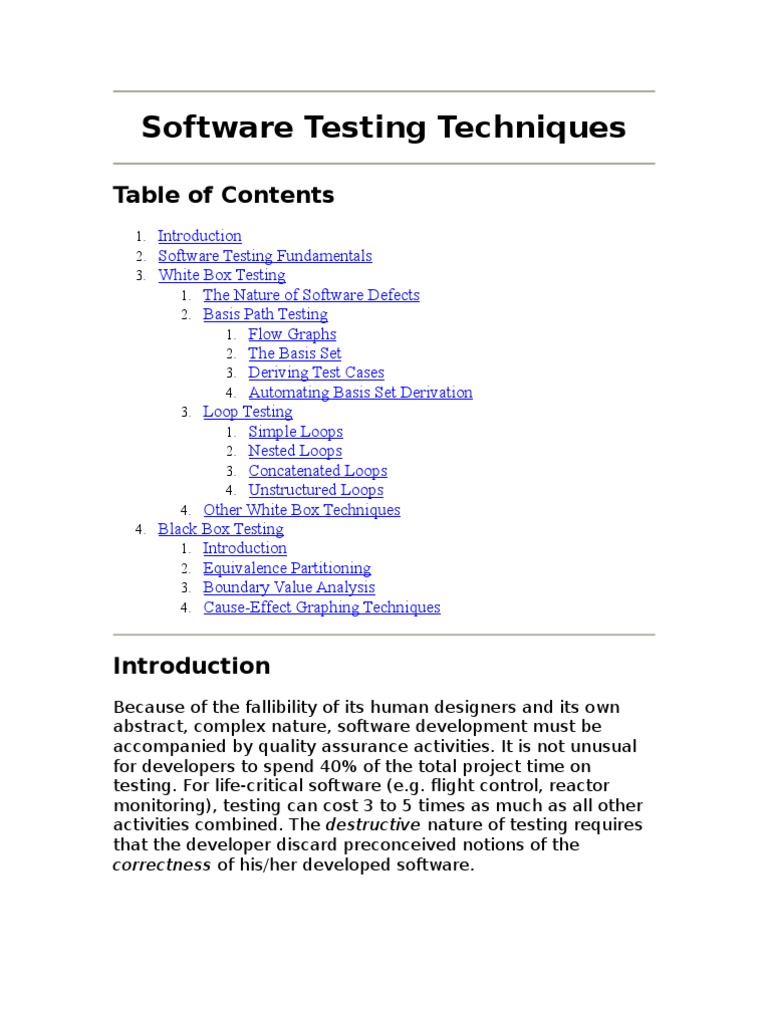 Software Testing Techniques

Table of Contents

1. Introduction
2. Software Testing Fundamentals
3. White Box Testing
   1. The Nature of Software Defects
   2. Basis Path Testing
      1. Flow Graphs
      2. The Basis Set
      3. Deriving Test Cases
      4. Automating Basis Set Derivation
   3. Loop Testing
      1. Simple Loops
      2. Nested Loops
      3. Concatenated Loops
      4. Unstructured Loops
   4. Other White Box Techniques
4. Black Box Testing
   1. Introduction
   2. Equivalence Partitioning
   3. Boundary Value Analysis
   4. Cause-Effect Graphing Techniques

Introduction

Because of the fallibility of its human designers and its own abstract, complex nature, software development must be accompanied by quality assurance activities. It is not unusual for developers to spend 40% of the total project time on testing. For life-critical software (e.g. flight control, reactor monitoring), testing can cost 3 to 5 times as much as all other activities combined. The destructive nature of testing requires that the developer discard preconceived notions of the correctness of his/her developed software.